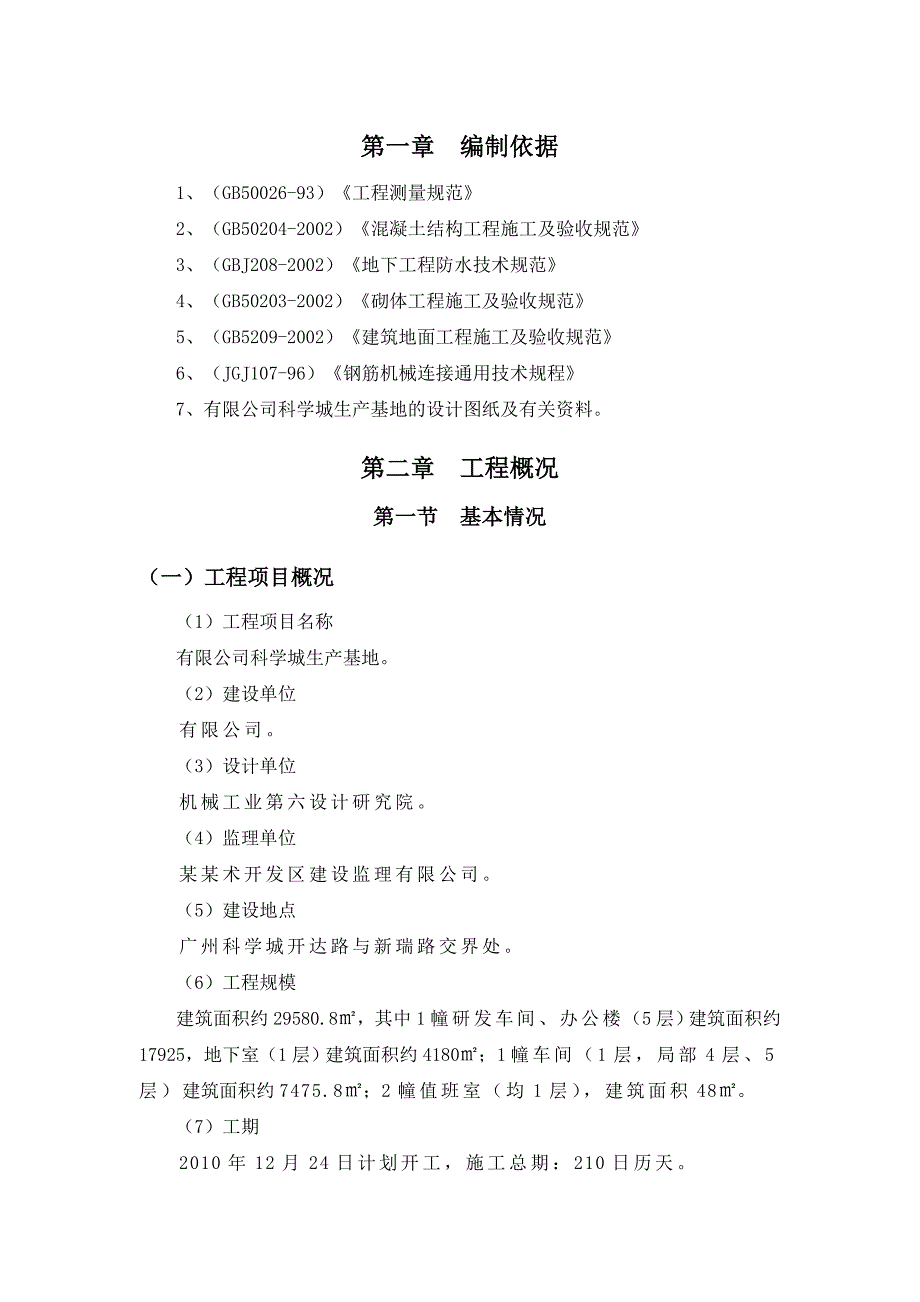 第一章　编制依据

1、（GB50026-93）《工程测量规范》

2、（GB50204-2002）《混凝土结构工程施工及验收规范》

3、（GBJ208-2002）《地下工程防水技术规范》

4、（GB50203-2002）《砌体工程施工及验收规范》

5、（GB5209-2002）《建筑地面工程施工及验收规范》

6、（JGJ107-96）《钢筋机械连接通用技术规程》

7、有限公司科学城生产基地的设计图纸及有关资料。

第二章　工程概况

第一节　基本情况

（一）工程项目概况

（1）工程项目名称

有限公司科学城生产基地。

（2）建设单位

有限公司。

（3）设计单位

机械工业第六设计研究院。

（4）监理单位

某某术开发区建设监理有限公司。

（5）建设地点

广州科学城开达路与新瑞路交界处。

（6）工程规模

建筑面积约29580.8㎡，其中1幢研发车间、办公楼（5层）建筑面积约17925，地下室（1层）建筑面积约4180㎡；1幢车间（1层，局部4层、5层）建筑面积约7475.8㎡；2幢值班室（均1层），建筑面积48㎡。

（7）工期

2010年12月24日计划开工，施工总期：210日历天。